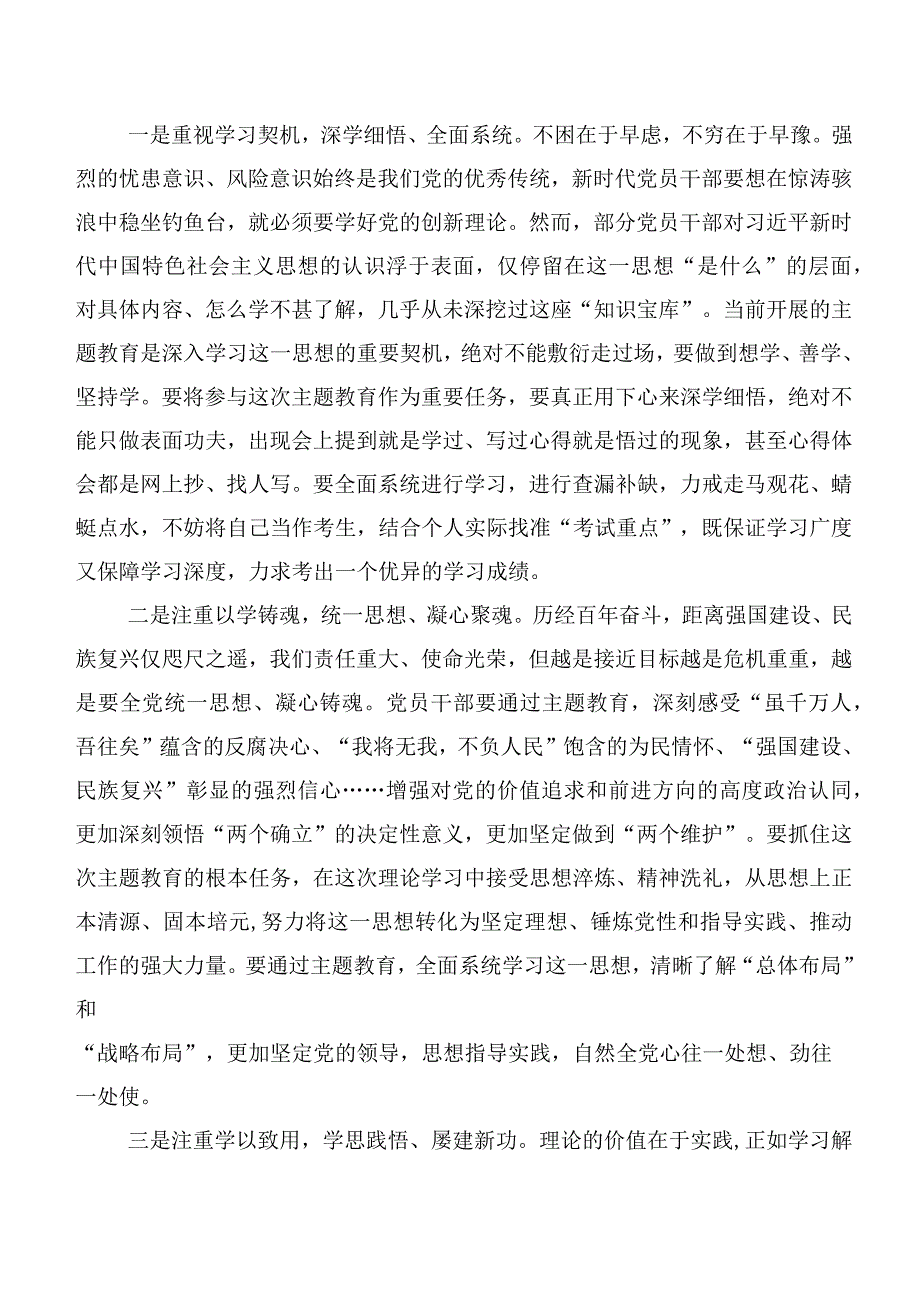 一是重视学习契机，深学细悟、全面系统。不困在于早虑，不穷在于早豫。强烈的忧患意识、风险意识始终是我们党的优秀传统，新时代党员干部要想在惊涛骇浪中稳坐钓鱼台，就必须要学好党的创新理论。然而，部分党员干部对习近平新时代中国特色社会主义思想的认识浮于表面，仅停留在这一思想“是什么”的层面，对具体内容、怎么学不甚了解，几乎从未深挖过这座“知识宝库”。当前开展的主题教育是深入学习这一思想的重要契机，绝对不能敷衍走过场，要做到想学、善学、坚持学。要将参与这次主题教育作为重要任务，要真正用下心来深学细悟，绝对不能只做表面功夫，出现会上提到就是学过、写过心得就是悟过的现象，甚至心得体会都是网上抄、找人写。要全面系统进行学习，进行查漏补缺，力戒走马观花、蜻蜓点水，不妨将自己当作考生，结合个人实际找准“考试重点”，既保证学习广度又保障学习深度，力求考出一个优异的学习成绩。

二是注重以学铸魂，统一思想、凝心聚魂。历经百年奋斗，距离强国建设、民族复兴仅咫尺之遥，我们责任重大、使命光荣，但越是接近目标越是危机重重，越是要全党统一思想、凝心铸魂。党员干部要通过主题教育，深刻感受“虽千万人，吾往矣”蕴含的反腐决心、“我将无我，不负人民”饱含的为民情怀、“强国建设、民族复兴”彰显的强烈信心……增强对党的价值追求和前进方向的高度政治认同，更加深刻领悟“两个确立”的决定性意义，更加坚定做到“两个维护”。要抓住这次主题教育的根本任务，在这次理论学习中接受思想淬炼、精神洗礼，从思想上正本清源、固本培元，努力将这一思想转化为坚定理想、锤炼党性和指导实践、推动工作的强大力量。要通过主题教育，全面系统学习这一思想，清晰了解“总体布局”和
“战略布局”，更加坚定党的领导，思想指导实践，自然全党心往一处想、劲往一处使。

三是注重学以致用，学思践悟、屡建新功。理论的价值在于实践，正如学习解